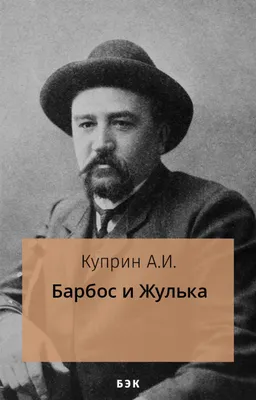 Куприн А.И.

Барбос и Жулька

БЭК